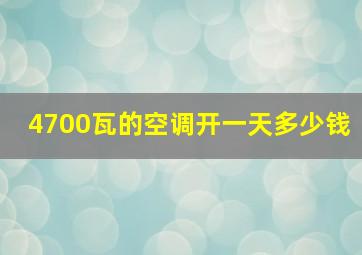 4700瓦的空调开一天多少钱